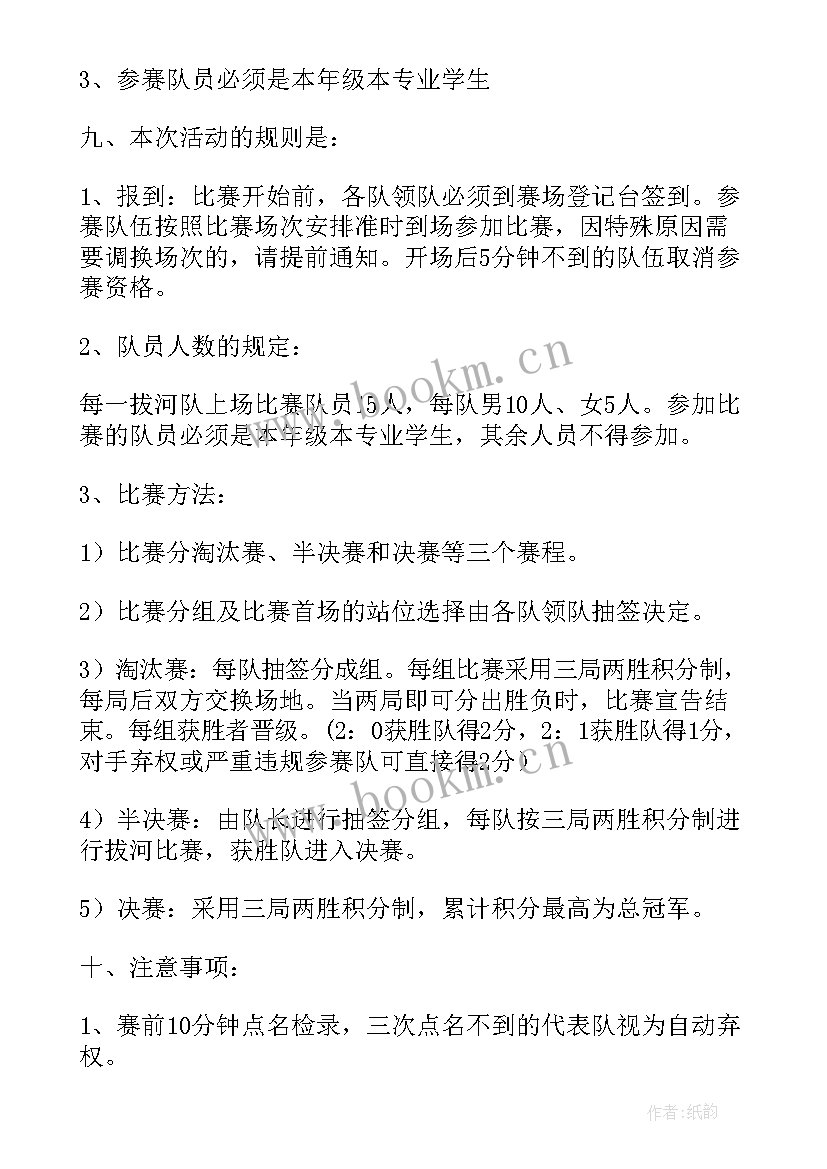 3、参赛队员必须是本年级本专业学生

九、本次活动的规则是：

1、报到：比赛开始前，各队领队必须到赛场登记台签到。参赛队伍按照比赛场次安排准时到场参加比赛，因特殊原因需要调换场次的，请提前通知。开场后5分钟不到的队伍取消参赛资格。

2、队员人数的规定：

每一拔河队上场比赛队员15人，每队男10人、女5人。参加比赛的队员必须是本年级本专业学生，其余人员不得参加。

3、比赛方法：

1）比赛分淘汰赛、半决赛和决赛等三个赛程。

2）比赛分组及比赛首场的站位选择由各队领队抽签决定。

3）淘汰赛：每队抽签分成组。每组比赛采用三局两胜积分制，每局后双方交换场地。当两局即可分出胜负时，比赛宣告结束。每组获胜者晋级。（2：0获胜队得2分，2：1获胜队得1分，对手弃权或严重违规参赛队可直接得2分）

4）半决赛：由队长进行抽签分组，每队按三局两胜积分制进行拔河比赛，获胜队进入决赛。

5）决赛：采用三局两胜积分制，累计积分最高为总冠军。

十、注意事项：

1、赛前10分钟点名检录，三次点名不到的代表队视为自动弃权。

www.bookm.cn

www.bookm.cn

作者：纸韵